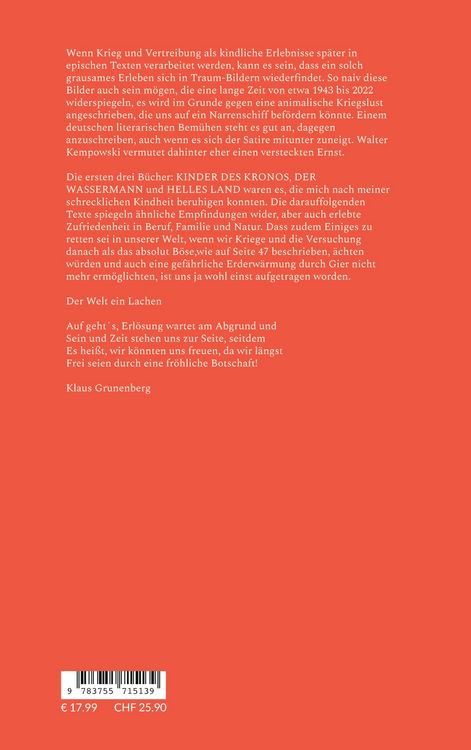 Wenn Krieg und Vertreibung als kindliche Erlebnisse später in epischen Texten verarbeitet werden, kann es sein, dass ein solch grausames Erleben sich in Traum-Bildern wiederfindet. So naiv diese Bilder auch sein mögen, die eine lange Zeit von etwa 1943 bis 2022 widerspiegeln, es wird im Grunde gegen eine animalische Kriegslust angeschrieben, die uns auf ein Narrenschiff befördern könnte. Einem deutschen literarischen Bemühen steht es gut an, dagegen anzuschreiben, auch wenn es sich der Satire mitunter zuneigt. Walter Kempowski vermutet dahinter eher einen versteckten Ernst.

Die ersten drei Bücher: KINDER DES KRONOS, DER WASSERMANN und HELLES LAND waren es, die mich nach meiner schrecklichen Kindheit beruhigen konnten. Die darauffolgenden Texte spiegeln ähnliche Empfindungen wider, aber auch erlebte Zufriedenheit in Beruf, Familie und Natur. Dass zudem Einiges zu retten sei in unserer Welt, wenn wir Kriege und die Versuchung danach als das absolut Böse,wie auf Seite 47 beschrieben, ächten würden und auch eine gefährliche Erderwärmung durch Gier nicht mehr ermöglichten, ist uns ja wohl einst aufgetragen worden.

Der Welt ein Lachen

Auf geht´s, Erlösung wartet am Abgrund und
Sein und Zeit stehen uns zur Seite, seitdem
Es heißt, wir könnten uns freuen, da wir längst
Frei seien durch eine fröhliche Botschaft!

Klaus Grunenberg

9 783755 715139

€ 17.99 CHF 25.90